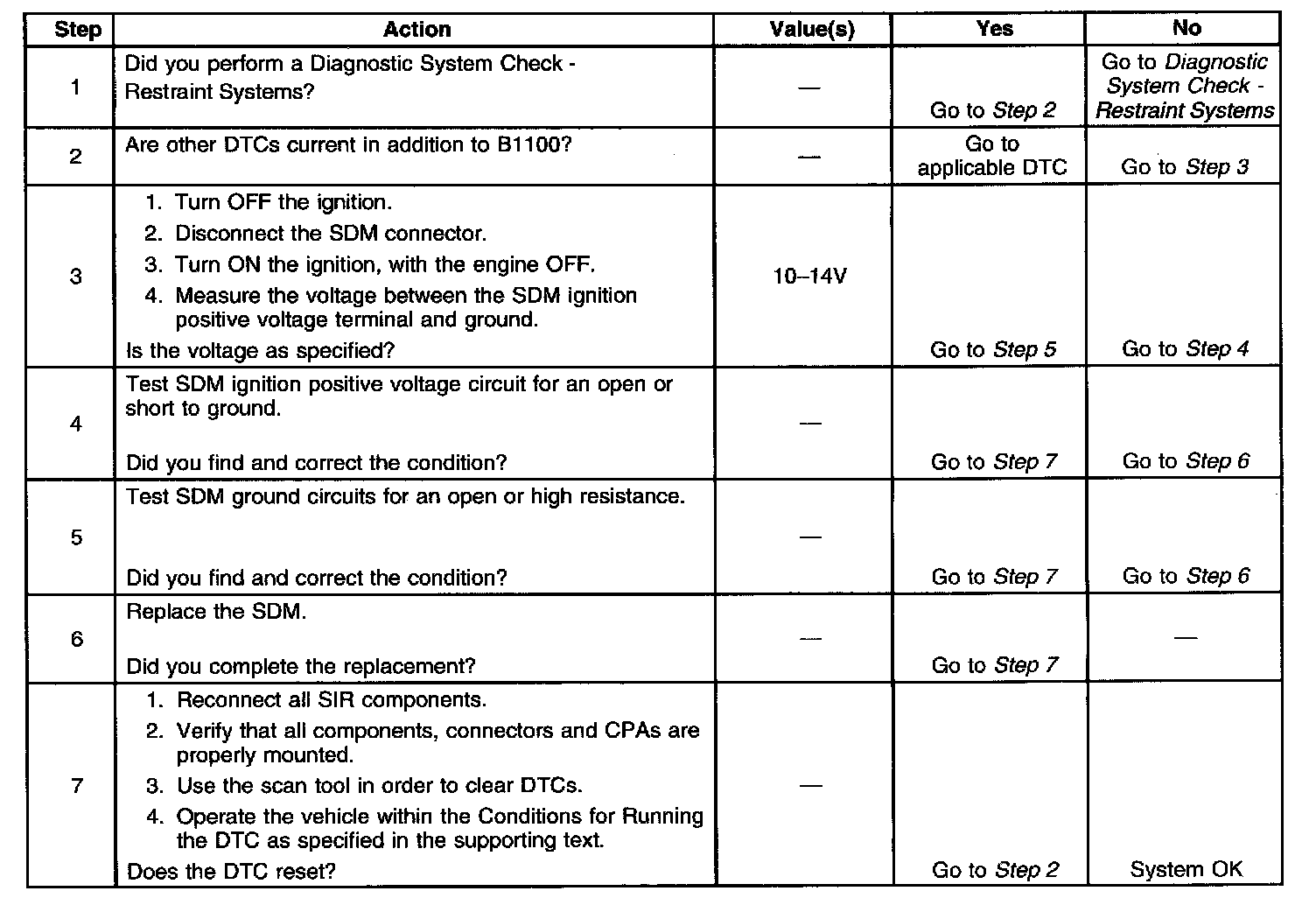 | Step | Action | Value(s) | Yes | No |
|---|---|---|---|---|
| 1 | Did you perform a Diagnostic System Check - Restraint Systems? | — | Go to Step 2 | Go to Diagnostic System Check - Restraint Systems |
| 2 | Are other DTCs current in addition to B1100? | — | Go to applicable DTC | Go to Step 3 |
| 3 | 1. Turn OFF the ignition. 2. Disconnect the SDM connector. 3. Turn ON the ignition, with the engine OFF. 4. Measure the voltage between the SDM ignition positive voltage terminal and ground. Is the voltage as specified? | 10–14V | Go to Step 5 | Go to Step 4 |
| 4 | Test SDM ignition positive voltage circuit for an open or short to ground. Did you find and correct the condition? | — | Go to Step 7 | Go to Step 6 |
| 5 | Test SDM ground circuits for an open or high resistance. Did you find and correct the condition? | — | Go to Step 7 | Go to Step 6 |
| 6 | Replace the SDM. Did you complete the replacement? | — | Go to Step 7 | — |
| 7 | 1. Reconnect all SIR components. 2. Verify that all components, connectors and CPAs are properly mounted. 3. Use the scan tool in order to clear DTCs. 4. Operate the vehicle within the Conditions for Running the DTC as specified in the supporting text. Does the DTC reset? | — | Go to Step 2 | System OK |